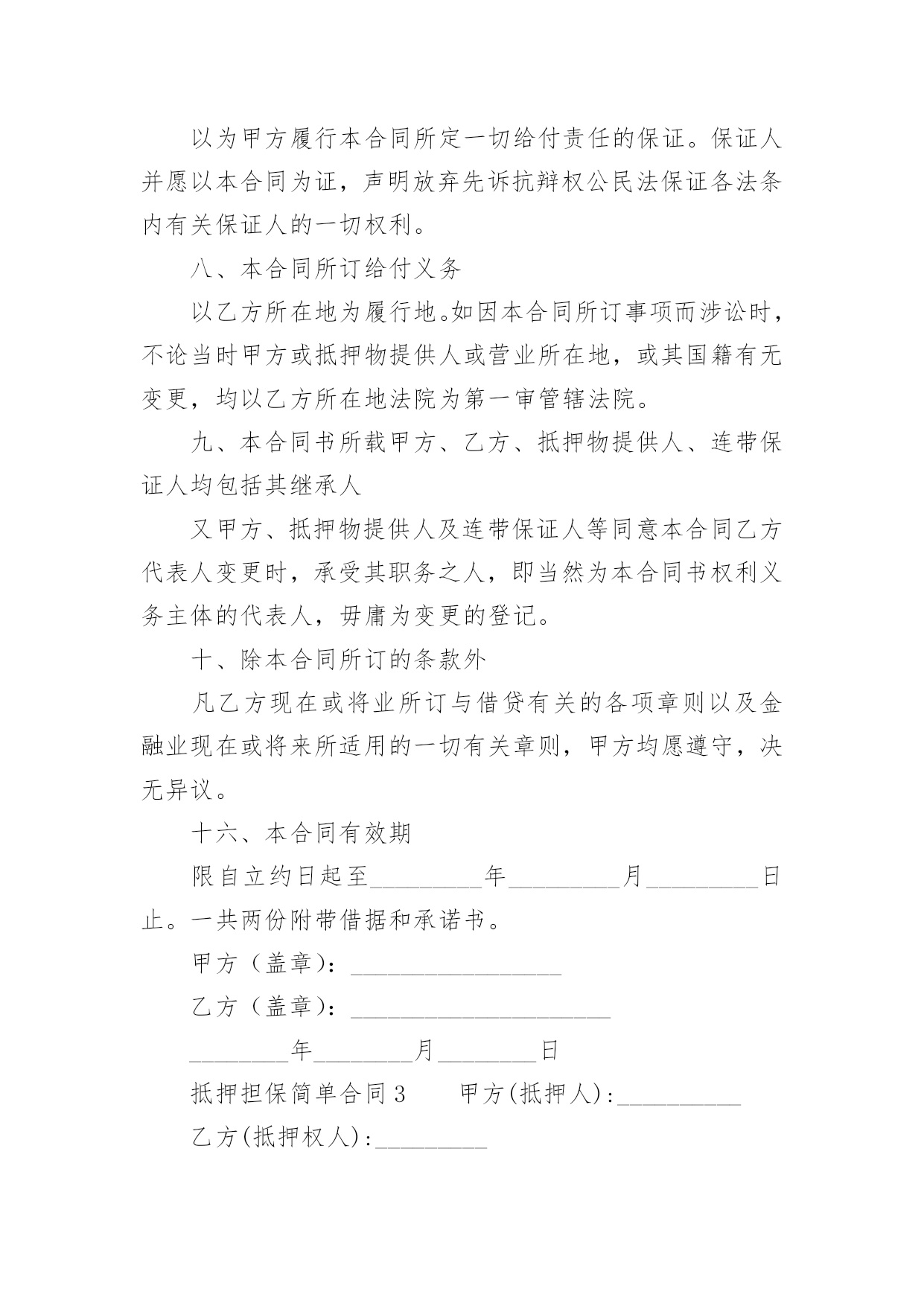 以为甲方履行本合同所定一切给付责任的保证。保证人并愿以本合同为证，声明放弃先诉抗辩权公民法保证各法条内有关保证人的一切权利。

八、本合同所订给付义务

以乙方所在地为履行地。如因本合同所订事项而涉讼时，不论当时甲方或抵押物提供人或营业所在地，或其国籍有无变更，均以乙方所在地法院为第一审管辖法院。

九、本合同书所载甲方、乙方、抵押物提供人、连带保证人均包括其继承人

又甲方、抵押物提供人及连带保证人等同意本合同乙方代表人变更时，承受其职务之人，即当然为本合同书权利义务主体的代表人，毋庸为变更的登记。

十、除本合同所订的条款外

凡乙方现在或将业所订与借贷有关的各项章则以及金融业现在或将来所适用的一切有关章则，甲方均愿遵守，决无异议。

十六、本合同有效期

限自立约日起至_________年_________月_________日止。一共两份附带借据和承诺书。

甲方（盖章）：_________________

乙方（盖章）：_____________________

________年________月________日

抵押担保简单合同3　　甲方(抵押人)：__________

乙方(抵押权人)：_________